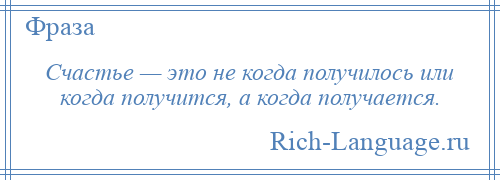 Фраза

Счастье — это не когда получилось или когда получится, а когда получается.

Rich-Language.ru